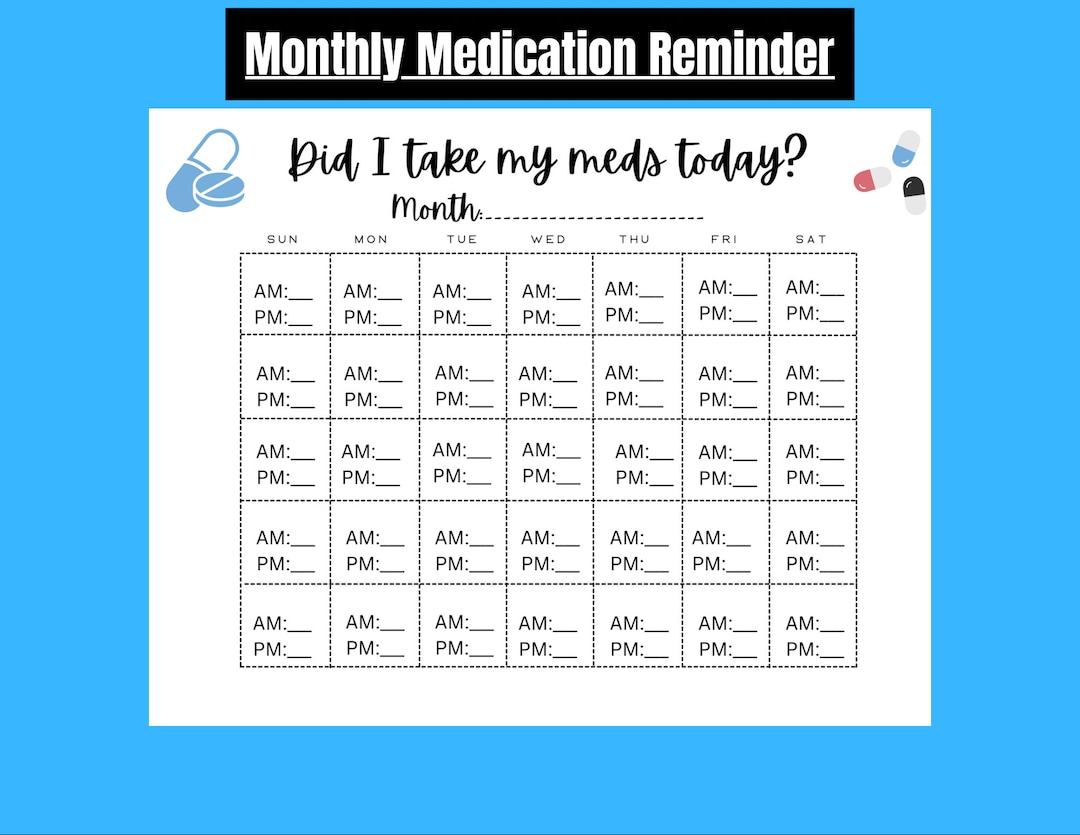 Monthly Medication Reminder

Did I take my meds today?

Month:______________________

| SUN | MON | TUE | WED | THU | FRI | SAT |
|---|---|---|---|---|---|---|
| AM:___ PM:___ | AM:___ PM:___ | AM:___ PM:___ | AM:___ PM:___ | AM:___ PM:___ | AM:___ PM:___ | AM:___ PM:___ |
| AM:___ PM:___ | AM:___ PM:___ | AM:___ PM:___ | AM:___ PM:___ | AM:___ PM:___ | AM:___ PM:___ | AM:___ PM:___ |
| AM:___ PM:___ | AM:___ PM:___ | AM:___ PM:___ | AM:___ PM:___ | AM:___ PM:___ | AM:___ PM:___ | AM:___ PM:___ |
| AM:___ PM:___ | AM:___ PM:___ | AM:___ PM:___ | AM:___ PM:___ | AM:___ PM:___ | AM:___ PM:___ | AM:___ PM:___ |
| AM:___ PM:___ | AM:___ PM:___ | AM:___ PM:___ | AM:___ PM:___ | AM:___ PM:___ | AM:___ PM:___ | AM:___ PM:___ |